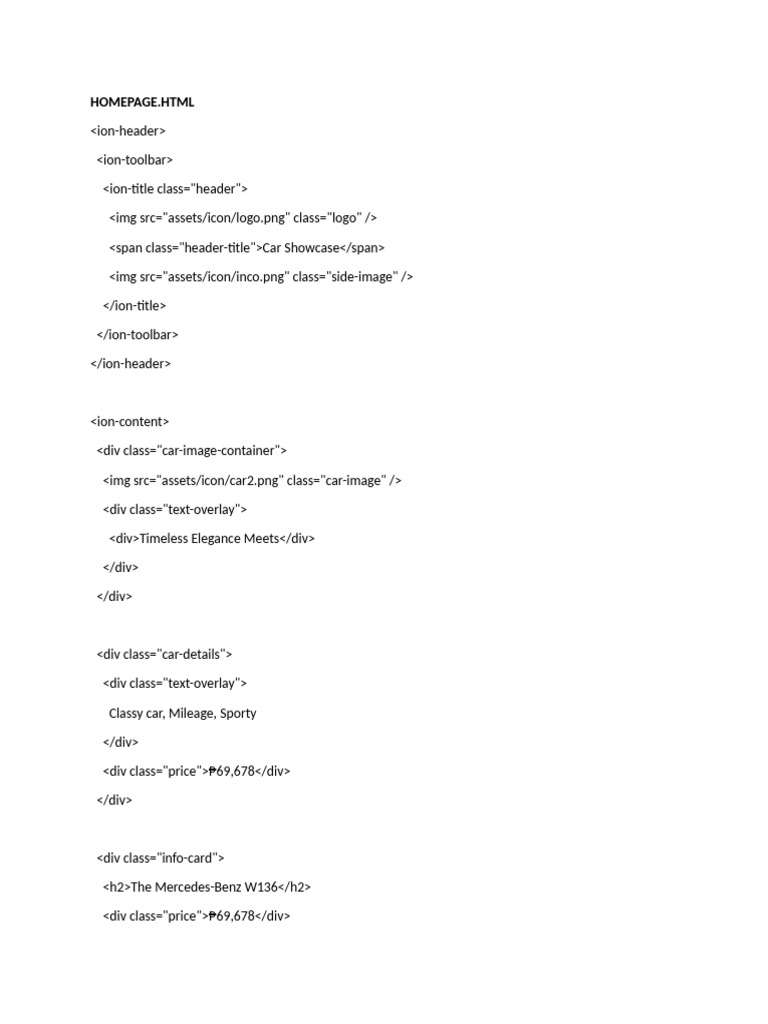 HOMEPAGE.HTML

<ion-header>
  <ion-toolbar>
    <ion-title class="header">
      <img src="assets/icon/logo.png" class="logo" />
      <span class="header-title">Car Showcase</span>
      <img src="assets/icon/inco.png" class="side-image" />
    </ion-title>
  </ion-toolbar>
</ion-header>

<ion-content>
  <div class="car-image-container">
    <img src="assets/icon/car2.png" class="car-image" />
    <div class="text-overlay">
      <div>Timeless Elegance Meets</div>
    </div>
  </div>

  <div class="car-details">
    <div class="text-overlay">
      Classy car, Mileage, Sporty
    </div>
    <div class="price">₱69,678</div>
  </div>

  <div class="info-card">
    <h2>The Mercedes-Benz W136</h2>
    <div class="price">₱69,678</div>